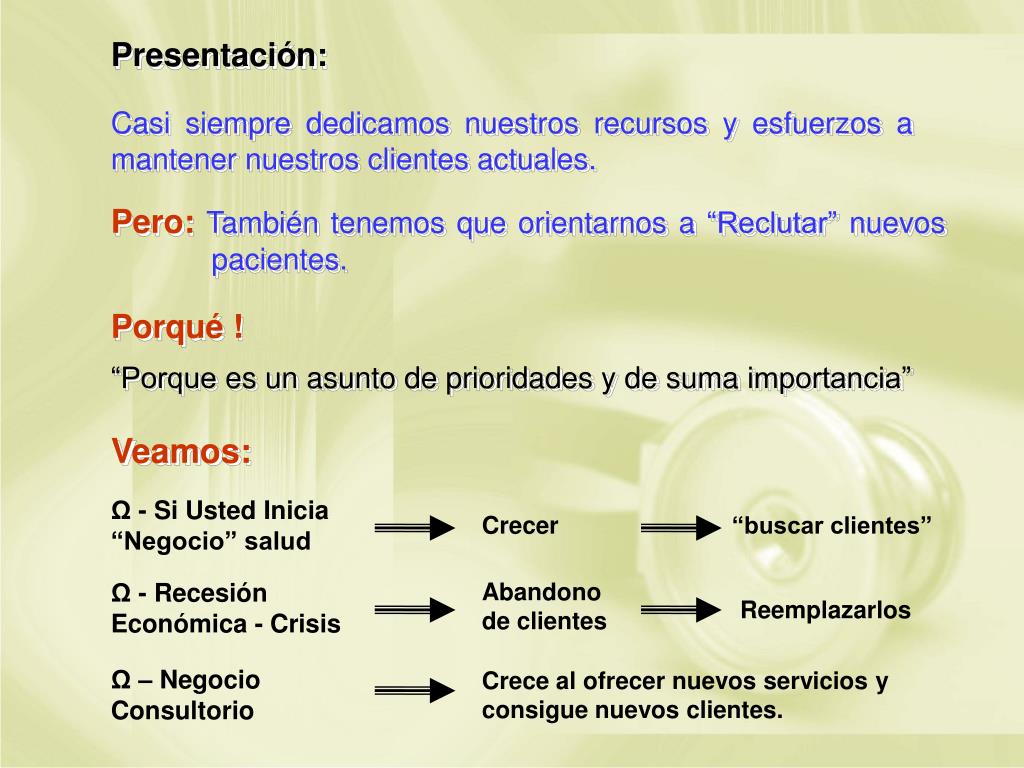 Presentación:

Casi siempre dedicamos nuestros recursos y esfuerzos a mantener nuestros clientes actuales.

Pero: También tenemos que orientarnos a “Reclutar” nuevos pacientes.

Porqué !

“Porque es un asunto de prioridades y de suma importancia”

Veamos:

Ω - Si Usted Inicia “Negocio” salud

Crecer

“buscar clientes”

Ω - Recesión Económica - Crisis

Abandono de clientes

Reemplazarlos

Ω – Negocio Consultorio

Crece al ofrecer nuevos servicios y consigue nuevos clientes.